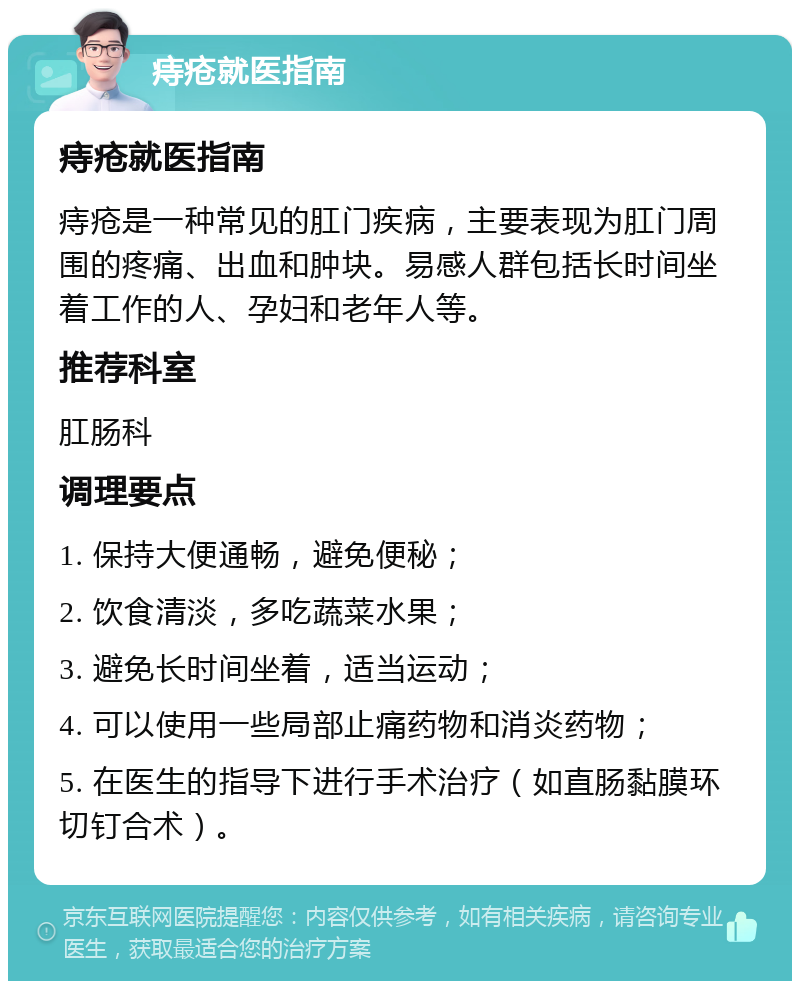 痔疮就医指南

痔疮就医指南

痔疮是一种常见的肛门疾病，主要表现为肛门周围的疼痛、出血和肿块。易感人群包括长时间坐着工作的人、孕妇和老年人等。

推荐科室

肛肠科

调理要点

1. 保持大便通畅，避免便秘；

2. 饮食清淡，多吃蔬菜水果；

3. 避免长时间坐着，适当运动；

4. 可以使用一些局部止痛药物和消炎药物；

5. 在医生的指导下进行手术治疗（如直肠黏膜环切钉合术）。

京东互联网医院提醒您：内容仅供参考，如有相关疾病，请咨询专业医生，获取最适合您的治疗方案